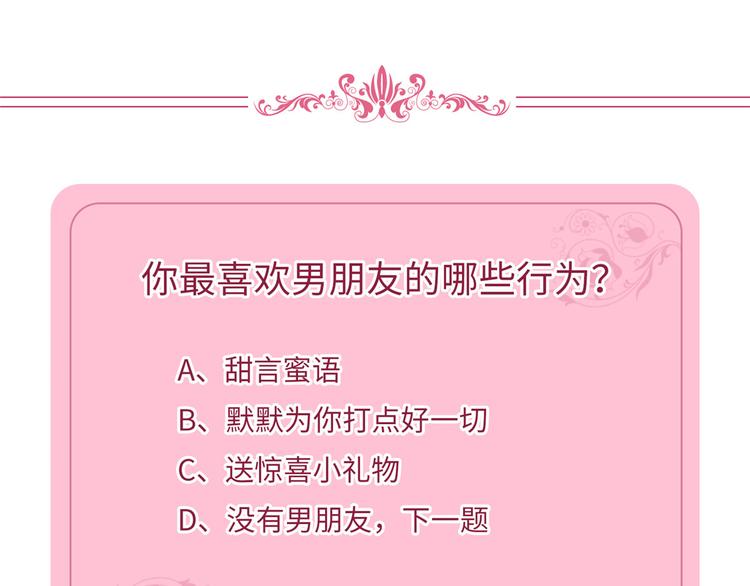 你最喜欢男朋友的哪些行为？

A、甜言蜜语
B、默默为你打点好一切
C、送惊喜小礼物
D、没有男朋友，下一题